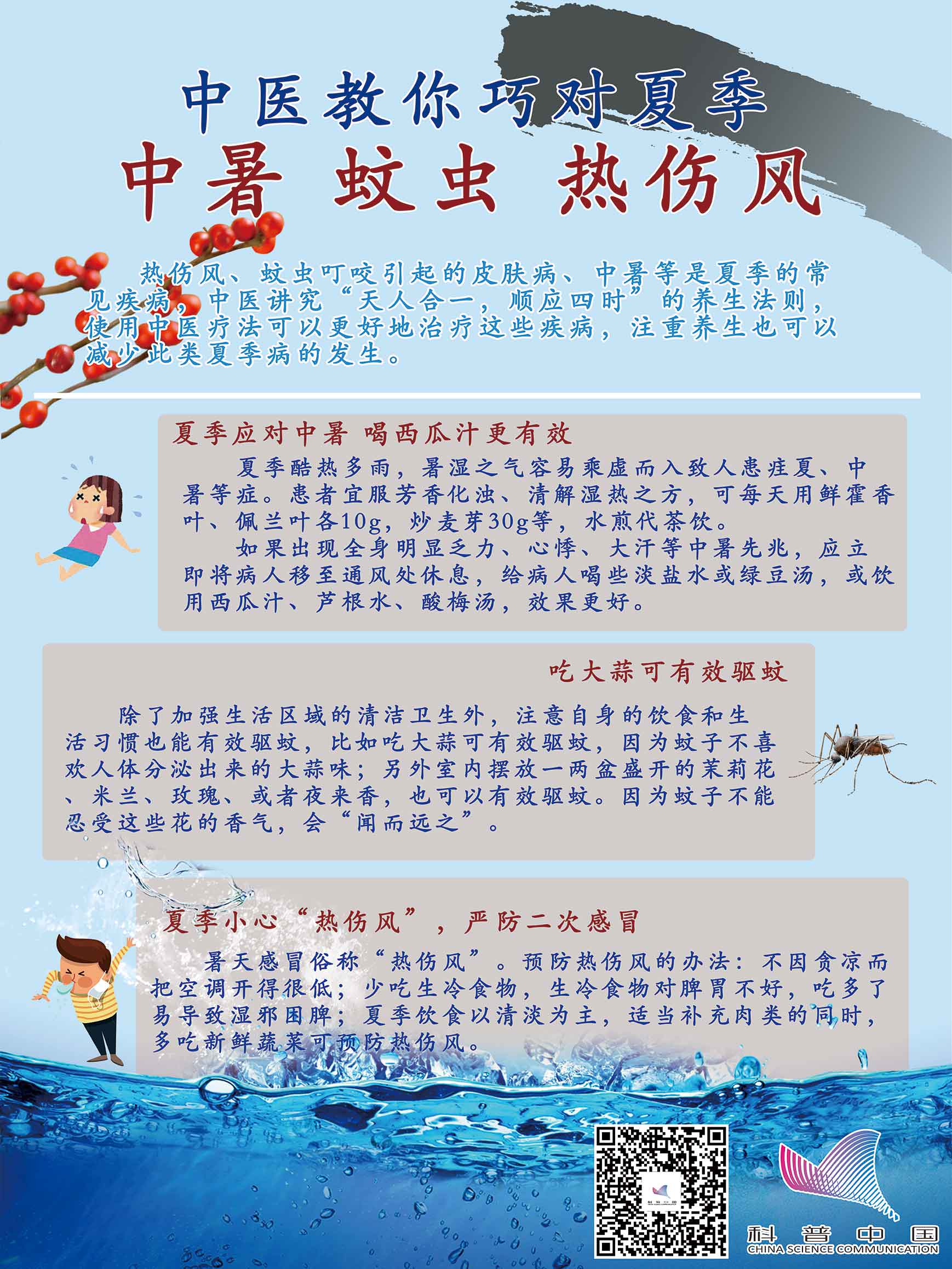 中医教你巧对夏季

中暑 蚊虫 热伤风

热伤风、蚊虫叮咬引起的皮肤病、中暑等是夏季的常见疾病，中医讲究“天人合一，顺应四时”的养生法则，使用中医疗法可以更好地治疗这些疾病，注重养生也可以减少此类夏季病的发生。

夏季应对中暑 喝西瓜汁更有效

夏季酷热多雨，暑湿之气容易乘虚而入致人患疰夏、中暑等症。患者宜服芳香化浊、清解湿热之方，可每天用鲜霍香叶、佩兰叶各10g，炒麦芽30g等，水煎代茶饮。

如果出现全身明显乏力、心悸、大汗等中暑先兆，应立即将病人移至通风处休息，给病人喝些淡盐水或绿豆汤，或饮用西瓜汁、芦根水、酸梅汤，效果更好。

吃大蒜可有效驱蚊

除了加强生活区域的清洁卫生外，注意自身的饮食和生活习惯也能有效驱蚊，比如吃大蒜可有效驱蚊，因为蚊子不喜欢人体分泌出来的大蒜味；另外室内摆放一两盆盛开的茉莉花、米兰、玫瑰、或者夜来香，也可以有效驱蚊。因为蚊子不能忍受这些花的香气，会“闻而远之”。

夏季小心“热伤风”，严防二次感冒

暑天感冒俗称“热伤风”。预防热伤风的办法：不因贪凉而把空调开得很低；少吃生冷食物，生冷食物对脾胃不好，吃多了易导致湿邪困脾；夏季饮食以清淡为主，适当补充肉类的同时，多吃新鲜蔬菜可预防热伤风。

科普中国
CHINA SCIENCE COMMUNICATION